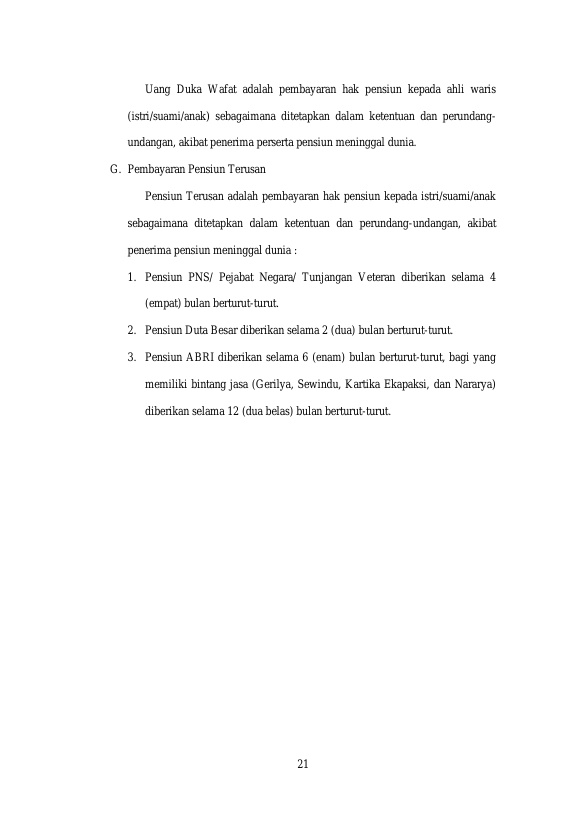 Uang Duka Wafat adalah pembayaran hak pensiun kepada ahli waris (istri/suami/anak) sebagaimana ditetapkan dalam ketentuan dan perundang-undangan, akibat penerima perserta pensiun meninggal dunia.

G. Pembayaran Pensiun Terusan

Pensiun Terusan adalah pembayaran hak pensiun kepada istri/suami/anak sebagaimana ditetapkan dalam ketentuan dan perundang-undangan, akibat penerima pensiun meninggal dunia :

1. Pensiun PNS/ Pejabat Negara/ Tunjangan Veteran diberikan selama 4 (empat) bulan berturut-turut.

2. Pensiun Duta Besar diberikan selama 2 (dua) bulan berturut-turut.

3. Pensiun ABRI diberikan selama 6 (enam) bulan berturut-turut, bagi yang memiliki bintang jasa (Gerilya, Sewindu, Kartika Ekapaksi, dan Nararya) diberikan selama 12 (dua belas) bulan berturut-turut.

21